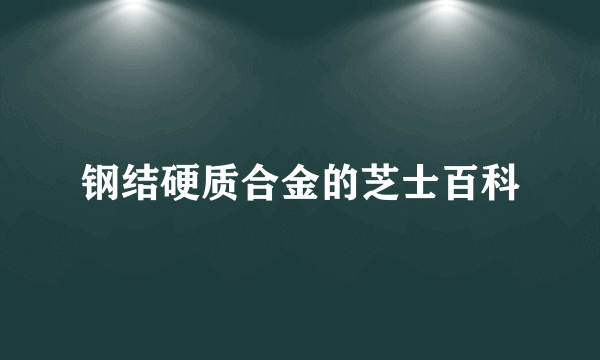 钢结硬质合金的芝士百科